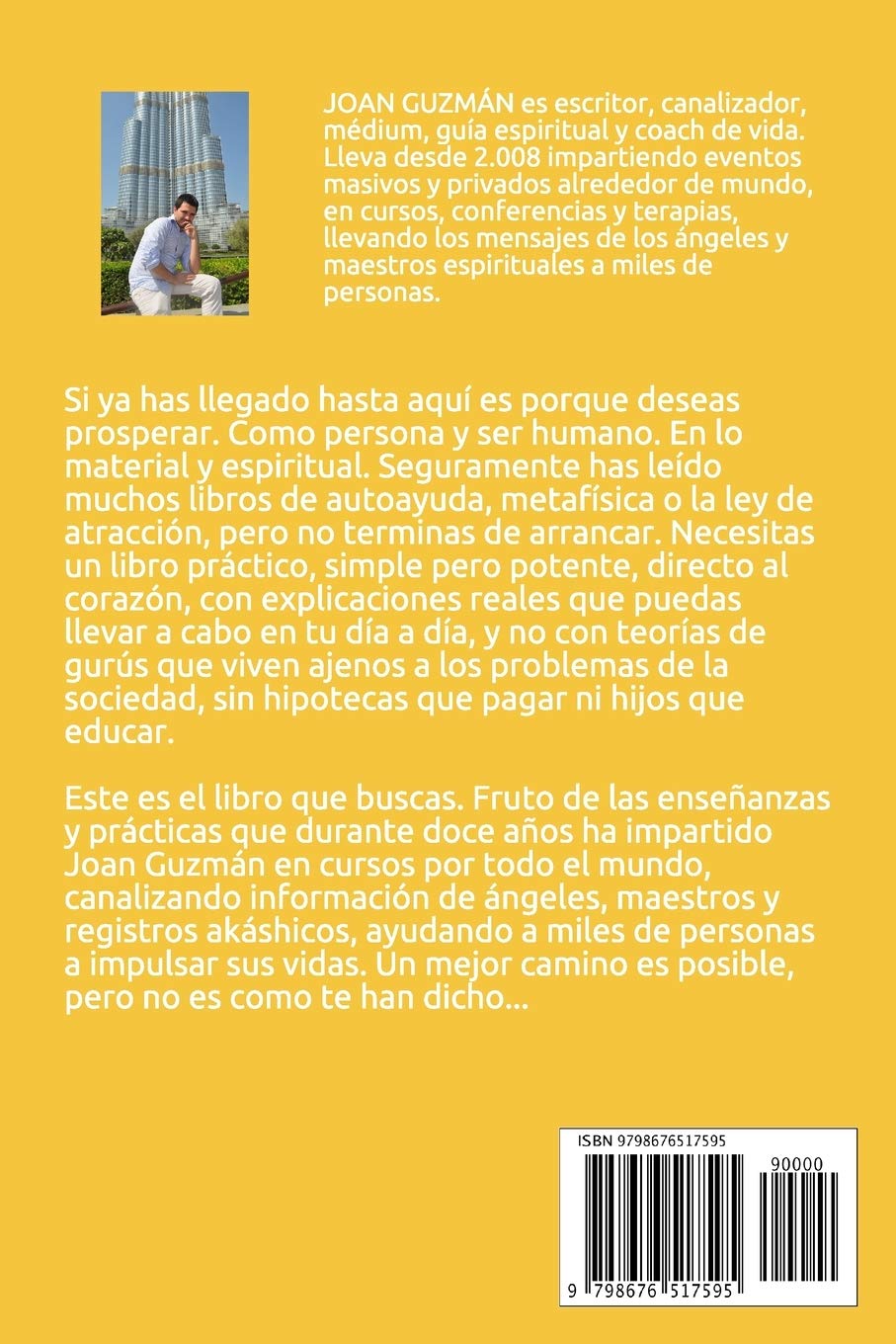 JOAN GUZMÁN es escritor, canalizador, médium, guía espiritual y coach de vida. Lleva desde 2.008 impartiendo eventos masivos y privados alrededor de mundo, en cursos, conferencias y terapias, llevando los mensajes de los ángeles y maestros espirituales a miles de personas.

Si ya has llegado hasta aquí es porque deseas prosperar. Como persona y ser humano. En lo material y espiritual. Seguramente has leído muchos libros de autoayuda, metafísica o la ley de atracción, pero no terminas de arrancar. Necesitas un libro práctico, simple pero potente, directo al corazón, con explicaciones reales que puedas llevar a cabo en tu día a día, y no con teorías de gurús que viven ajenos a los problemas de la sociedad, sin hipotecas que pagar ni hijos que educar.

Este es el libro que buscas. Fruto de las enseñanzas y prácticas que durante doce años ha impartido Joan Guzmán en cursos por todo el mundo, canalizando información de ángeles, maestros y registros akáshicos, ayudando a miles de personas a impulsar sus vidas. Un mejor camino es posible, pero no es como te han dicho...

ISBN 9798676517595

90000

9 798676 517595